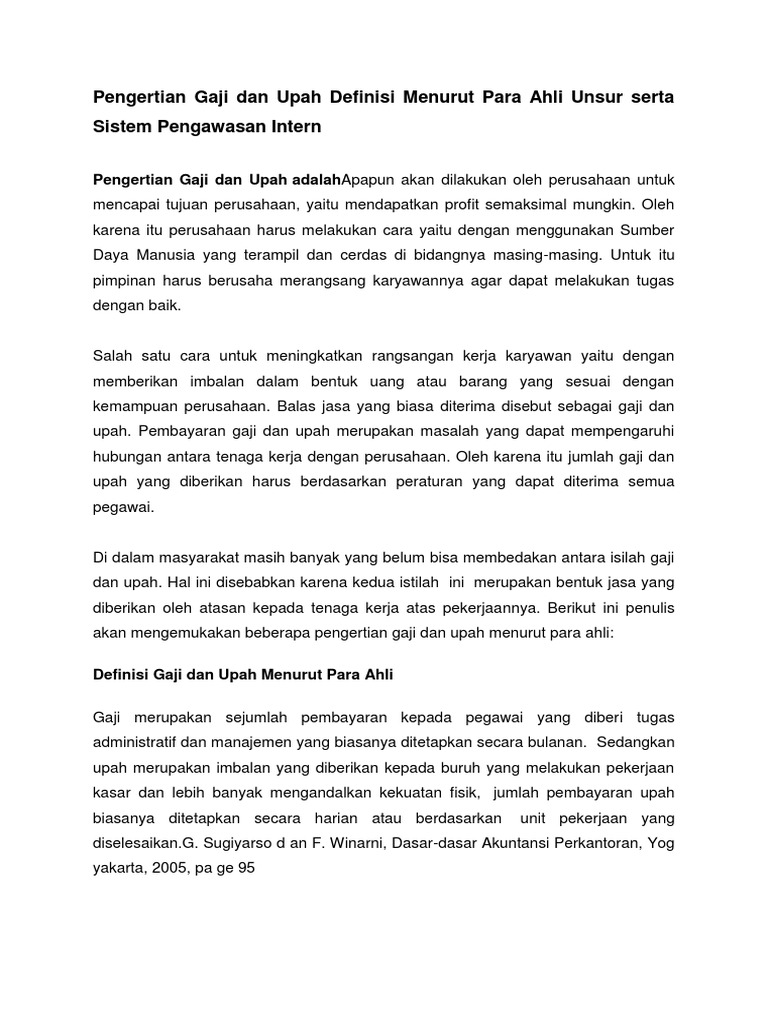 Pengertian Gaji dan Upah Definisi Menurut Para Ahli Unsur serta Sistem Pengawasan Intern

Pengertian Gaji dan Upah adalahApapun akan dilakukan oleh perusahaan untuk mencapai tujuan perusahaan, yaitu mendapatkan profit semaksimal mungkin. Oleh karena itu perusahaan harus melakukan cara yaitu dengan menggunakan Sumber Daya Manusia yang terampil dan cerdas di bidangnya masing-masing. Untuk itu pimpinan harus berusaha merangsang karyawannya agar dapat melakukan tugas dengan baik.

Salah satu cara untuk meningkatkan rangsangan kerja karyawan yaitu dengan memberikan imbalan dalam bentuk uang atau barang yang sesuai dengan kemampuan perusahaan. Balas jasa yang biasa diterima disebut sebagai gaji dan upah. Pembayaran gaji dan upah merupakan masalah yang dapat mempengaruhi hubungan antara tenaga kerja dengan perusahaan. Oleh karena itu jumlah gaji dan upah yang diberikan harus berdasarkan peraturan yang dapat diterima semua pegawai.

Di dalam masyarakat masih banyak yang belum bisa membedakan antara isilah gaji dan upah. Hal ini disebabkan karena kedua istilah ini merupakan bentuk jasa yang diberikan oleh atasan kepada tenaga kerja atas pekerjaannya. Berikut ini penulis akan mengemukakan beberapa pengertian gaji dan upah menurut para ahli:

Definisi Gaji dan Upah Menurut Para Ahli

Gaji merupakan sejumlah pembayaran kepada pegawai yang diberi tugas administratif dan manajemen yang biasanya ditetapkan secara bulanan. Sedangkan upah merupakan imbalan yang diberikan kepada buruh yang melakukan pekerjaan kasar dan lebih banyak mengandalkan kekuatan fisik, jumlah pembayaran upah biasanya ditetapkan secara harian atau berdasarkan unit pekerjaan yang diselesaikan.G. Sugiyarso d an F. Winarni, Dasar-dasar Akuntansi Perkantoran, Yog yakarta, 2005, pa ge 95